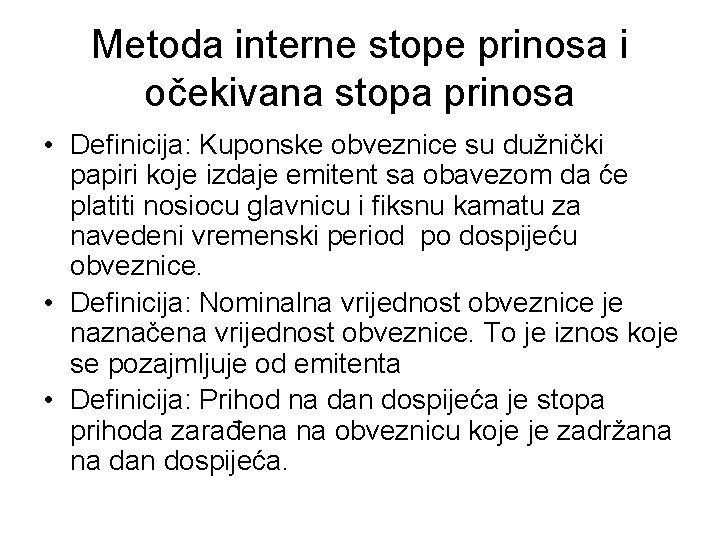 Metoda interne stope prinosa i očekivana stopa prinosa

• Definicija: Kuponske obveznice su dužnički papiri koje izdaje emitent sa obavezom da će platiti nosiocu glavnicu i fiksnu kamatu za navedeni vremenski period po dospijeću obveznice.

• Definicija: Nominalna vrijednost obveznice je naznačena vrijednost obveznice. To je iznos koje se pozajmljuje od emitenta

• Definicija: Prihod na dan dospijeća je stopa prihoda zarađena na obveznicu koje je zadržana na dan dospijeća.